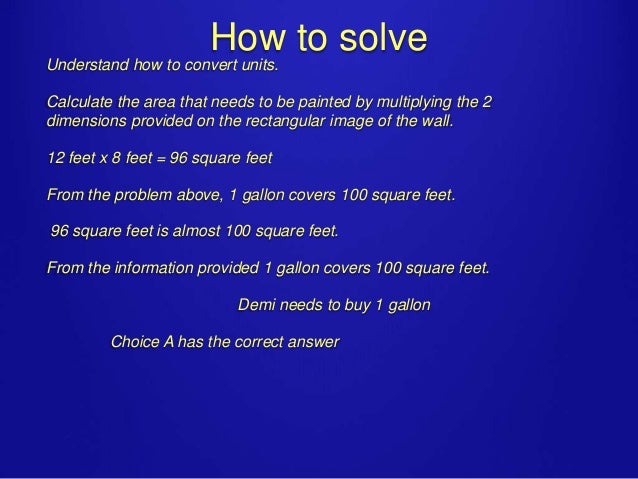 How to solve

Understand how to convert units.

Calculate the area that needs to be painted by multiplying the 2 dimensions provided on the rectangular image of the wall.

12 feet x 8 feet = 96 square feet

From the problem above, 1 gallon covers 100 square feet.

96 square feet is almost 100 square feet.

From the information provided 1 gallon covers 100 square feet.

Demi needs to buy 1 gallon

Choice A has the correct answer